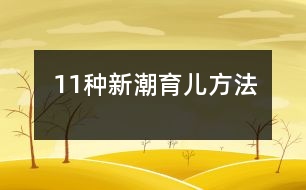 11种新潮育儿方法